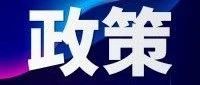 政策